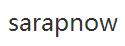 sarapnow